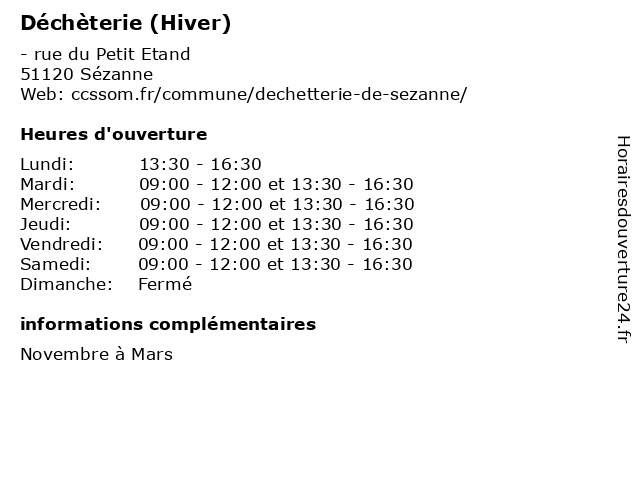 Déchèterie (Hiver)

- rue du Petit Etand
51120 Sézanne
Web: ccssom.fr/commune/dechetterie-de-sezanne/

Heures d'ouverture

Lundi: 13:30 - 16:30
Mardi: 09:00 - 12:00 et 13:30 - 16:30
Mercredi: 09:00 - 12:00 et 13:30 - 16:30
Jeudi: 09:00 - 12:00 et 13:30 - 16:30
Vendredi: 09:00 - 12:00 et 13:30 - 16:30
Samedi: 09:00 - 12:00 et 13:30 - 16:30
Dimanche: Fermé

informations complémentaires

Novembre à Mars

Horairesdouverture24.fr